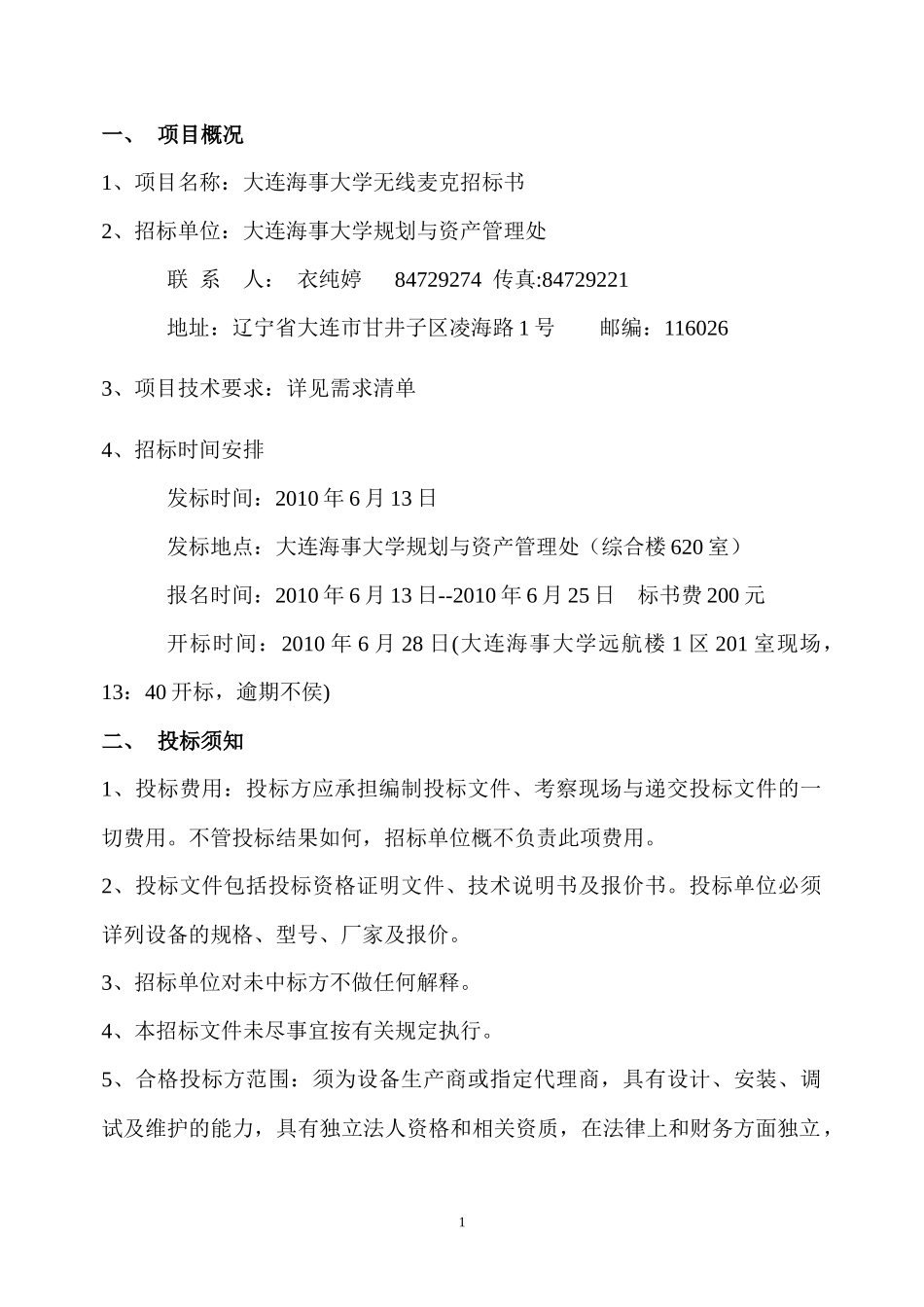 一、 项目概况

1、项目名称：大连海事大学无线麦克招标书

2、招标单位：大连海事大学规划与资产管理处

联 系 人： 衣纯婷 84729274 传真:84729221

地址：辽宁省大连市甘井子区凌海路 1 号 邮编：116026

3、项目技术要求：详见需求清单

4、招标时间安排

发标时间：2010 年 6 月 13 日

发标地点：大连海事大学规划与资产管理处（综合楼 620 室）

报名时间：2010 年 6 月 13 日--2010 年 6 月 25 日 标书费 200 元

开标时间：2010 年 6 月 28 日(大连海事大学远航楼 1 区 201 室现场，13：40 开标，逾期不侯)

二、 投标须知

1、投标费用：投标方应承担编制投标文件、考察现场与递交投标文件的一切费用。不管投标结果如何，招标单位概不负责此项费用。

2、投标文件包括投标资格证明文件、技术说明书及报价书。投标单位必须详列设备的规格、型号、厂家及报价。

3、招标单位对未中标方不做任何解释。

4、本招标文件未尽事宜按有关规定执行。

5、合格投标方范围：须为设备生产商或指定代理商，具有设计、安装、调试及维护的能力，具有独立法人资格和相关资质，在法律上和财务方面独立，

1